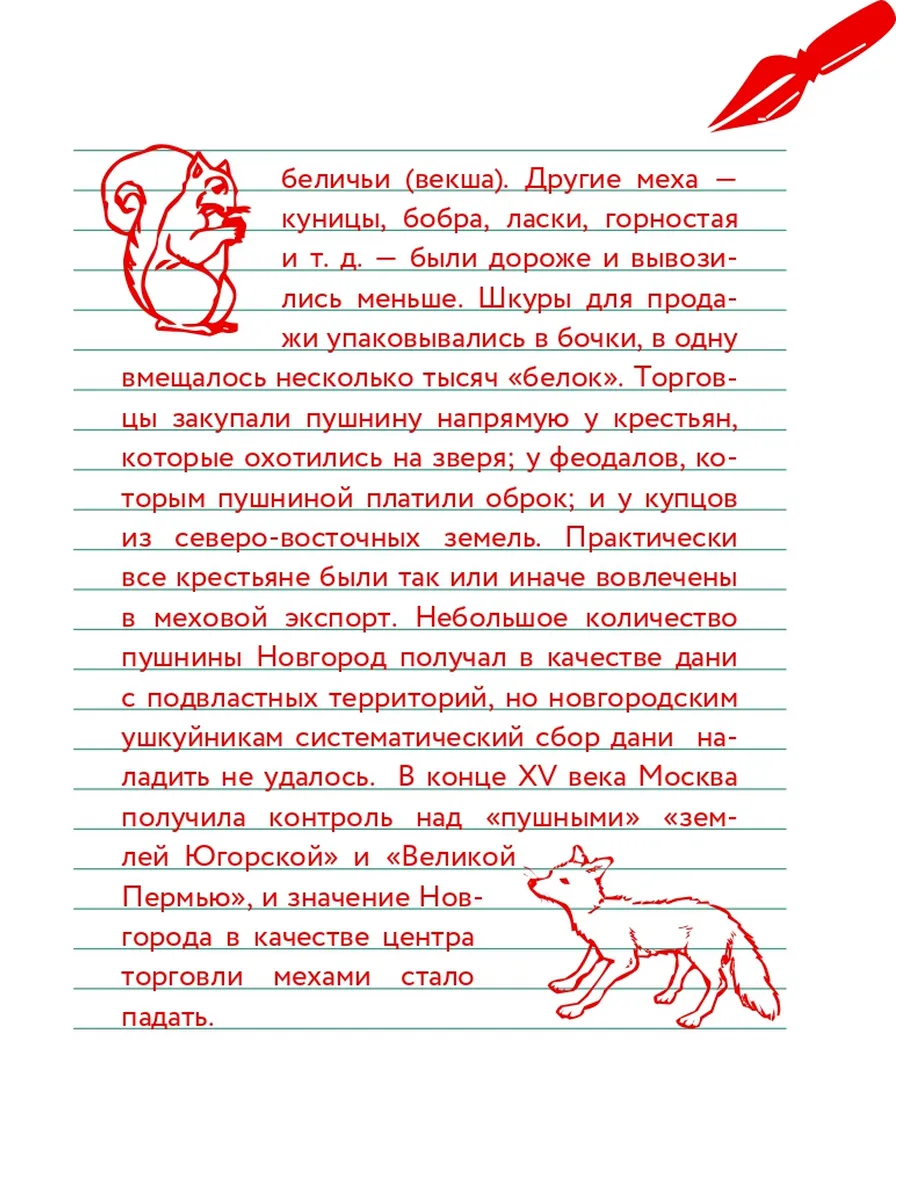 беличьи (векша). Другие меха — куницы, бобра, ласки, горностая и т. д. — были дороже и вывозились меньше. Шкуры для продажи упаковывались в бочки, в одну вмещалось несколько тысяч «белок». Торговцы закупали пушнину напрямую у крестьян, которые охотились на зверя; у феодалов, которым пушниной платили оброк; и у купцов из северо-восточных земель. Практически все крестьяне были так или иначе вовлечены в меховой экспорт. Небольшое количество пушнины Новгород получал в качестве дани с подвластных территорий, но новгородским ушкуйникам систематический сбор дани наладить не удалось. В конце XV века Москва получила контроль над «пушными» «землей Югорской» и «Великой Пермью», и значение Новгорода в качестве центра торговли мехами стало падать.